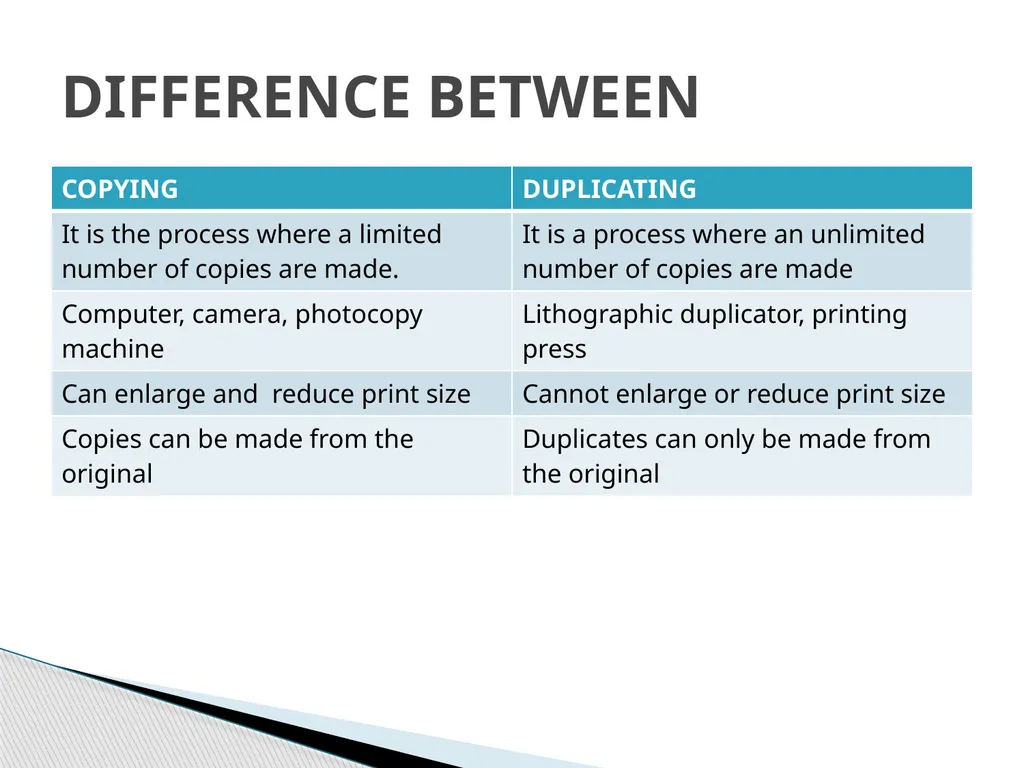 DIFFERENCE BETWEEN

| COPYING | DUPLICATING |
|---|---|
| It is the process where a limited number of copies are made. | It is a process where an unlimited number of copies are made |
| Computer, camera, photocopy machine | Lithographic duplicator, printing press |
| Can enlarge and  reduce print size | Cannot enlarge or reduce print size |
| Copies can be made from the original | Duplicates can only be made from the original |